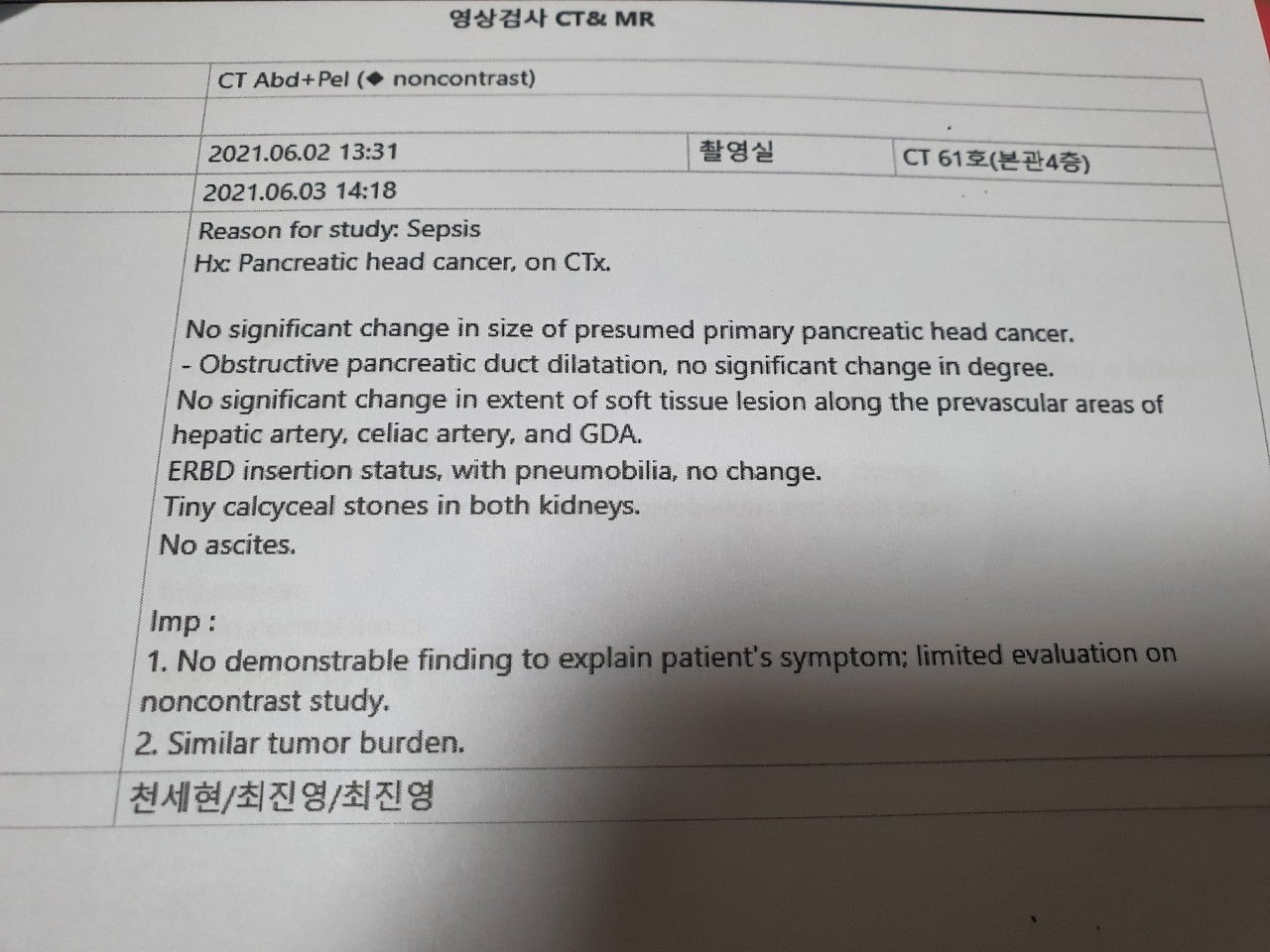 영상검사 CT& MR

CT Abd+Pel (◆ noncontrast)

2021.06.02 13:31 촬영실 CT 61호(본관4층)

2021.06.03 14:18

Reason for study: Sepsis
Hx: Pancreatic head cancer, on CTx.

No significant change in size of presumed primary pancreatic head cancer.
- Obstructive pancreatic duct dilatation, no significant change in degree.
No significant change in extent of soft tissue lesion along the prevascular areas of hepatic artery, celiac artery, and GDA.
ERBD insertion status, with pneumobilia, no change.
Tiny calcyceal stones in both kidneys.
No ascites.

Imp :
1. No demonstrable finding to explain patient's symptom; limited evaluation on noncontrast study.
2. Similar tumor burden.

천세현/최진영/최진영